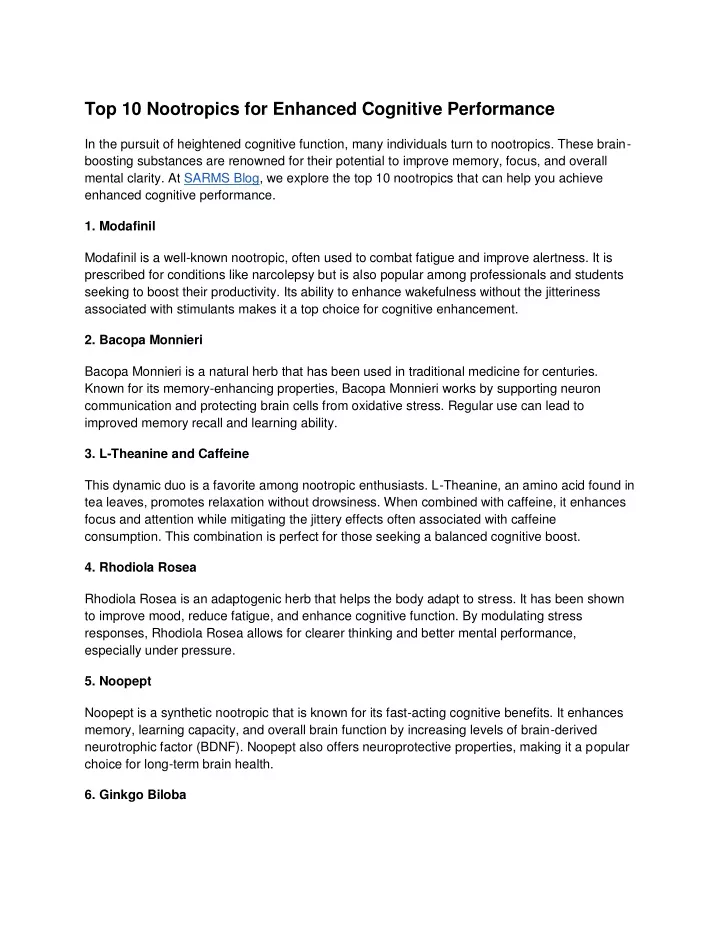 Top 10 Nootropics for Enhanced Cognitive Performance

In the pursuit of heightened cognitive function, many individuals turn to nootropics. These brain-boosting substances are renowned for their potential to improve memory, focus, and overall mental clarity. At SARMS Blog, we explore the top 10 nootropics that can help you achieve enhanced cognitive performance.

1. Modafinil

Modafinil is a well-known nootropic, often used to combat fatigue and improve alertness. It is prescribed for conditions like narcolepsy but is also popular among professionals and students seeking to boost their productivity. Its ability to enhance wakefulness without the jitteriness associated with stimulants makes it a top choice for cognitive enhancement.

2. Bacopa Monnieri

Bacopa Monnieri is a natural herb that has been used in traditional medicine for centuries. Known for its memory-enhancing properties, Bacopa Monnieri works by supporting neuron communication and protecting brain cells from oxidative stress. Regular use can lead to improved memory recall and learning ability.

3. L-Theanine and Caffeine

This dynamic duo is a favorite among nootropic enthusiasts. L-Theanine, an amino acid found in tea leaves, promotes relaxation without drowsiness. When combined with caffeine, it enhances focus and attention while mitigating the jittery effects often associated with caffeine consumption. This combination is perfect for those seeking a balanced cognitive boost.

4. Rhodiola Rosea

Rhodiola Rosea is an adaptogenic herb that helps the body adapt to stress. It has been shown to improve mood, reduce fatigue, and enhance cognitive function. By modulating stress responses, Rhodiola Rosea allows for clearer thinking and better mental performance, especially under pressure.

5. Noopept

Noopept is a synthetic nootropic that is known for its fast-acting cognitive benefits. It enhances memory, learning capacity, and overall brain function by increasing levels of brain-derived neurotrophic factor (BDNF). Noopept also offers neuroprotective properties, making it a popular choice for long-term brain health.

6. Ginkgo Biloba